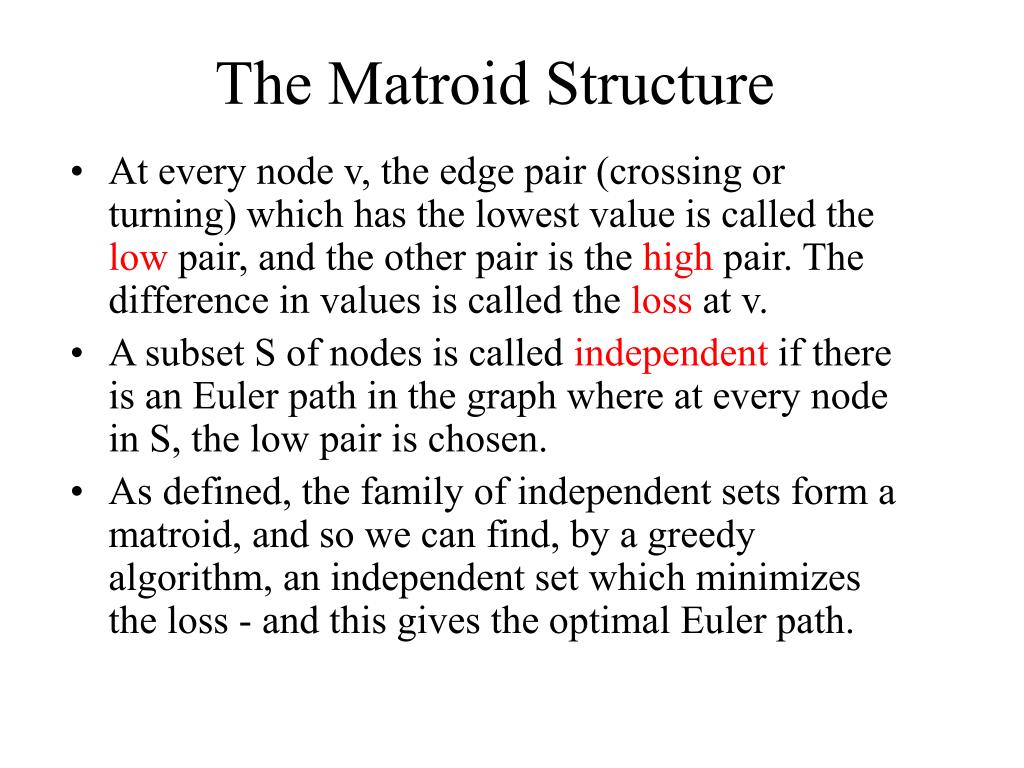 The Matroid Structure

• At every node v, the edge pair (crossing or turning) which has the lowest value is called the low pair, and the other pair is the high pair. The difference in values is called the loss at v.
• A subset S of nodes is called independent if there is an Euler path in the graph where at every node in S, the low pair is chosen.
• As defined, the family of independent sets form a matroid, and so we can find, by a greedy algorithm, an independent set which minimizes the loss - and this gives the optimal Euler path.